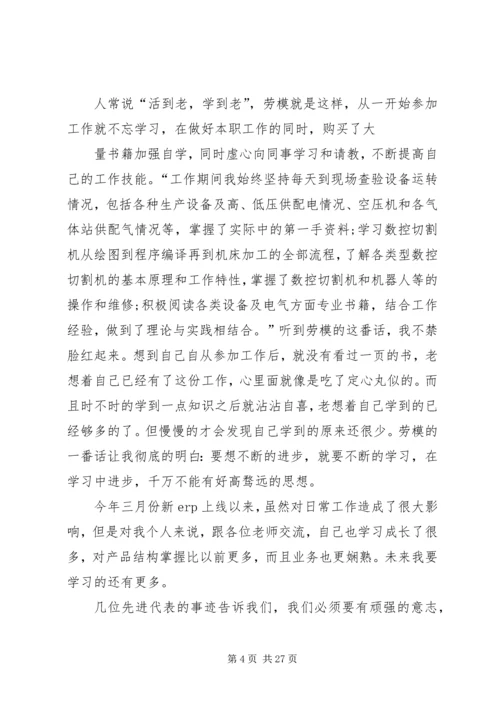 人常说“活到老，学到老”，劳模就是这样，从一开始参加工作就不忘学习，在做好本职工作的同时，购买了大

量书籍加强自学，同时虚心向同事学习和请教，不断提高自己的工作技能。“工作期间我始终坚持每天到现场查验设备运转情况，包括各种生产设备及高、低压供配电情况、空压机和各气体站供配气情况等，掌握了实际中的第一手资料;学习数控切割机从绘图到程序编译再到机床加工的全部流程，了解各类型数控切割机的基本原理和工作特性，掌握了数控切割机和机器人等的操作和维修;积极阅读各类设备及电气方面专业书籍，结合工作经验，做到了理论与实践相结合。”听到劳模的这番话，我不禁脸红起来。想到自己自从参加工作后，就没有看过一页的书，老想着自己已经有了这份工作，心里面就像是吃了定心丸似的。而且时不时的学到一点知识之后就沾沾自喜，老想着自己学到的已经够多的了。但慢慢的才会发现自己学到的原来还很少。劳模的一番话让我彻底的明白：要想不断的进步，就要不断的学习，在学习中进步，千万不能有好高骛远的思想。

今年三月份新 erp 上线以来，虽然对日常工作造成了很大影响，但是对我个人来说，跟各位老师交流，自己也学习成长了很多，对产品结构掌握比以前更多，而且业务也更娴熟。未来我要学习的还有更多。

几位先进代表的事迹告诉我们，我们必须要有顽强的意志，

第 4 页 共 27 页